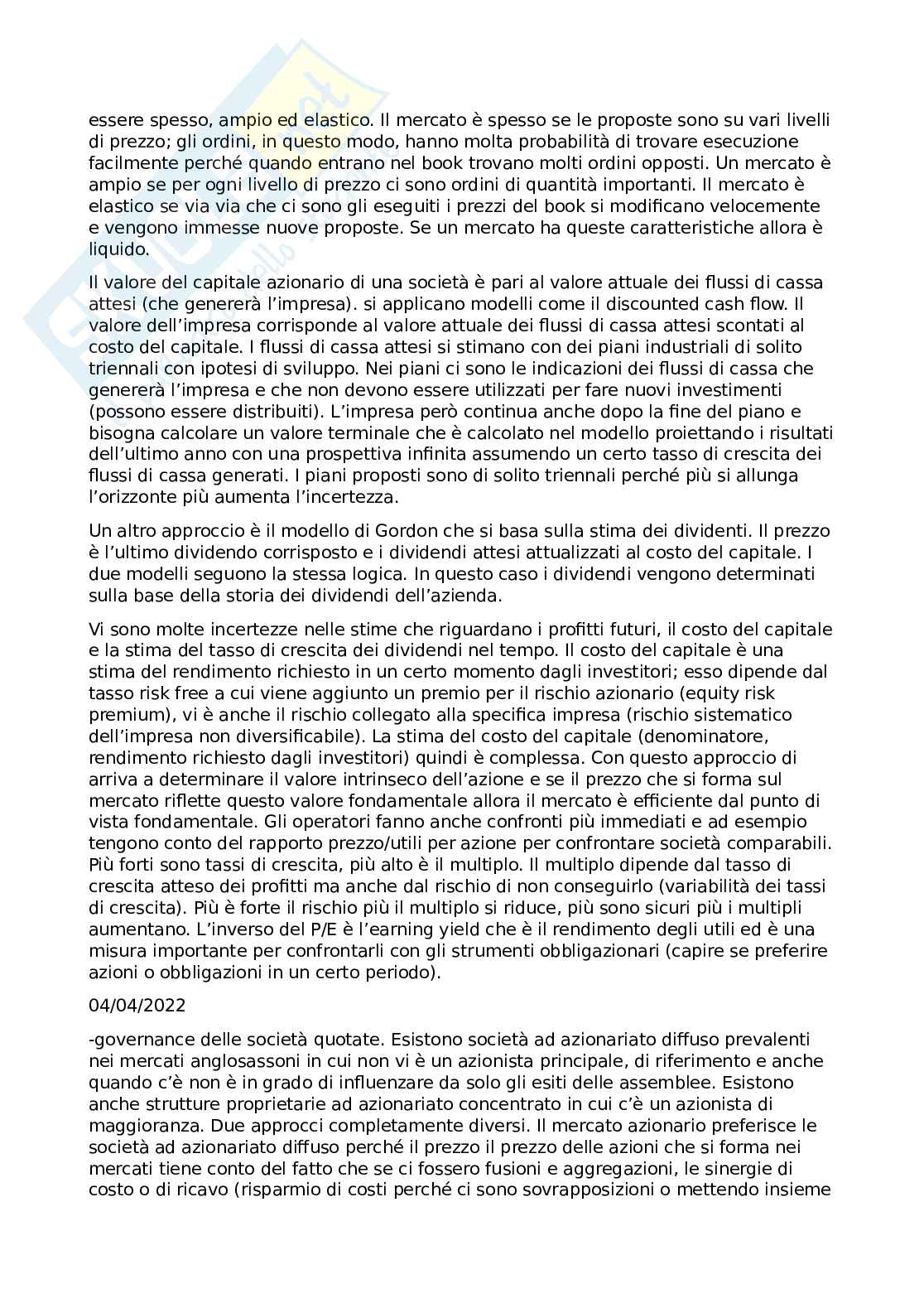 essere spesso, ampio ed elastico. Il mercato è spesso se le proposte sono su vari livelli di prezzo; gli ordini, in questo modo, hanno molta probabilità di trovare esecuzione facilmente perché quando entrano nel book trovano molti ordini opposti. Un mercato è ampio se per ogni livello di prezzo ci sono ordini di quantità importanti. Il mercato è elastico se via via che ci sono gli eseguiti i prezzi del book si modificano velocemente e vengono immesse nuove proposte. Se un mercato ha queste caratteristiche allora è liquido.

Il valore del capitale azionario di una società è pari al valore attuale dei flussi di cassa attesi (che genererà l'impresa). si applicano modelli come il discounted cash flow. Il valore dell'impresa corrisponde al valore attuale dei flussi di cassa attesi scontati al costo del capitale. I flussi di cassa attesi si stimano con dei piani industriali di solito triennali con ipotesi di sviluppo. Nei piani ci sono le indicazioni dei flussi di cassa che genererà l'impresa e che non devono essere utilizzati per fare nuovi investimenti (possono essere distribuiti). L'impresa però continua anche dopo la fine del piano e bisogna calcolare un valore terminale che è calcolato nel modello proiettando i risultati dell'ultimo anno con una prospettiva infinita assumendo un certo tasso di crescita dei flussi di cassa generati. I piani proposti sono di solito triennali perché più si allunga l'orizzonte più aumenta l'incertezza.

Un altro approccio è il modello di Gordon che si basa sulla stima dei dividenti. Il prezzo è l'ultimo dividendo corrisposto e i dividendi attesi attualizzati al costo del capitale. I due modelli seguono la stessa logica. In questo caso i dividendi vengono determinati sulla base della storia dei dividendi dell'azienda.

Vi sono molte incertezze nelle stime che riguardano i profitti futuri, il costo del capitale e la stima del tasso di crescita dei dividendi nel tempo. Il costo del capitale è una stima del rendimento richiesto in un certo momento dagli investitori; esso dipende dal tasso risk free a cui viene aggiunto un premio per il rischio azionario (equity risk premium), vi è anche il rischio collegato alla specifica impresa (rischio sistematico dell'impresa non diversificabile). La stima del costo del capitale (denominatore, rendimento richiesto dagli investitori) quindi è complessa. Con questo approccio di arriva a determinare il valore intrinseco dell'azione e se il prezzo che si forma sul mercato riflette questo valore fondamentale allora il mercato è efficiente dal punto di vista fondamentale. Gli operatori fanno anche confronti più immediati e ad esempio tengono conto del rapporto prezzo/utili per azione per confrontare società comparabili. Più forti sono tassi di crescita, più alto è il multiplo. Il multiplo dipende dal tasso di crescita atteso dei profitti ma anche dal rischio di non conseguirlo (variabilità dei tassi di crescita). Più è forte il rischio più il multiplo si riduce, più sono sicuri più i multipli aumentano. L'inverso del P/E è l'earning yield che è il rendimento degli utili ed è una misura importante per confrontarli con gli strumenti obbligazionari (capire se preferire azioni o obbligazioni in un certo periodo).

04/04/2022

-governance delle società quotate. Esistono società ad azionariato diffuso prevalenti nei mercati anglosassoni in cui non vi è un azionista principale, di riferimento e anche quando c'è non è in grado di influenzare da solo gli esiti delle assemblee. Esistono anche strutture proprietarie ad azionariato concentrato in cui c'è un azionista di maggioranza. Due approcci completamente diversi. Il mercato azionario preferisce le società ad azionariato diffuso perché il prezzo il prezzo delle azioni che si forma nei mercati tiene conto del fatto che se ci fossero fusioni e aggregazioni, le sinergie di costo o di ricavo (risparmio di costi perché ci sono sovrapposizioni o mettendo insieme